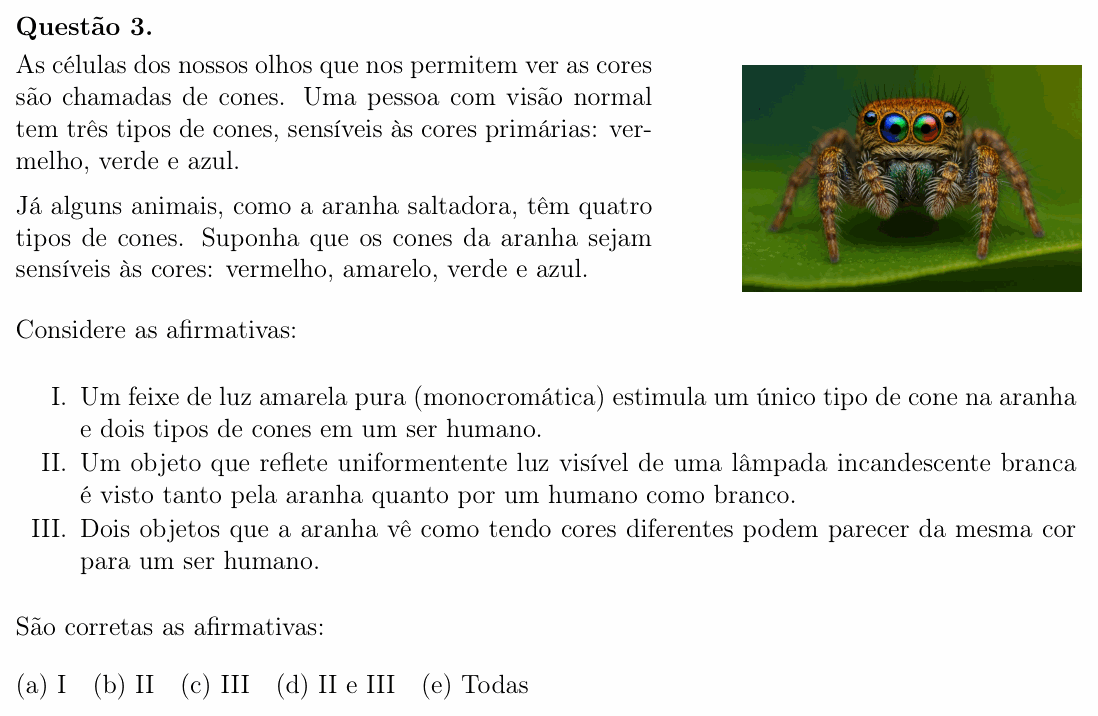 Questão 3.

As células dos nossos olhos que nos permitem ver as cores são chamadas de cones. Uma pessoa com visão normal tem três tipos de cones, sensíveis às cores primárias: vermelho, verde e azul.

Já alguns animais, como a aranha saltadora, têm quatro tipos de cones. Suponha que os cones da aranha sejam sensíveis às cores: vermelho, amarelo, verde e azul.

Considere as afirmativas:

I. Um feixe de luz amarela pura (monocromática) estimula um único tipo de cone na aranha e dois tipos de cones em um ser humano.
II. Um objeto que reflete uniformentente luz visível de uma lâmpada incandescente branca é visto tanto pela aranha quanto por um humano como branco.
III. Dois objetos que a aranha vê como tendo cores diferentes podem parecer da mesma cor para um ser humano.

São corretas as afirmativas:

(a) I (b) II (c) III (d) II e III (e) Todas